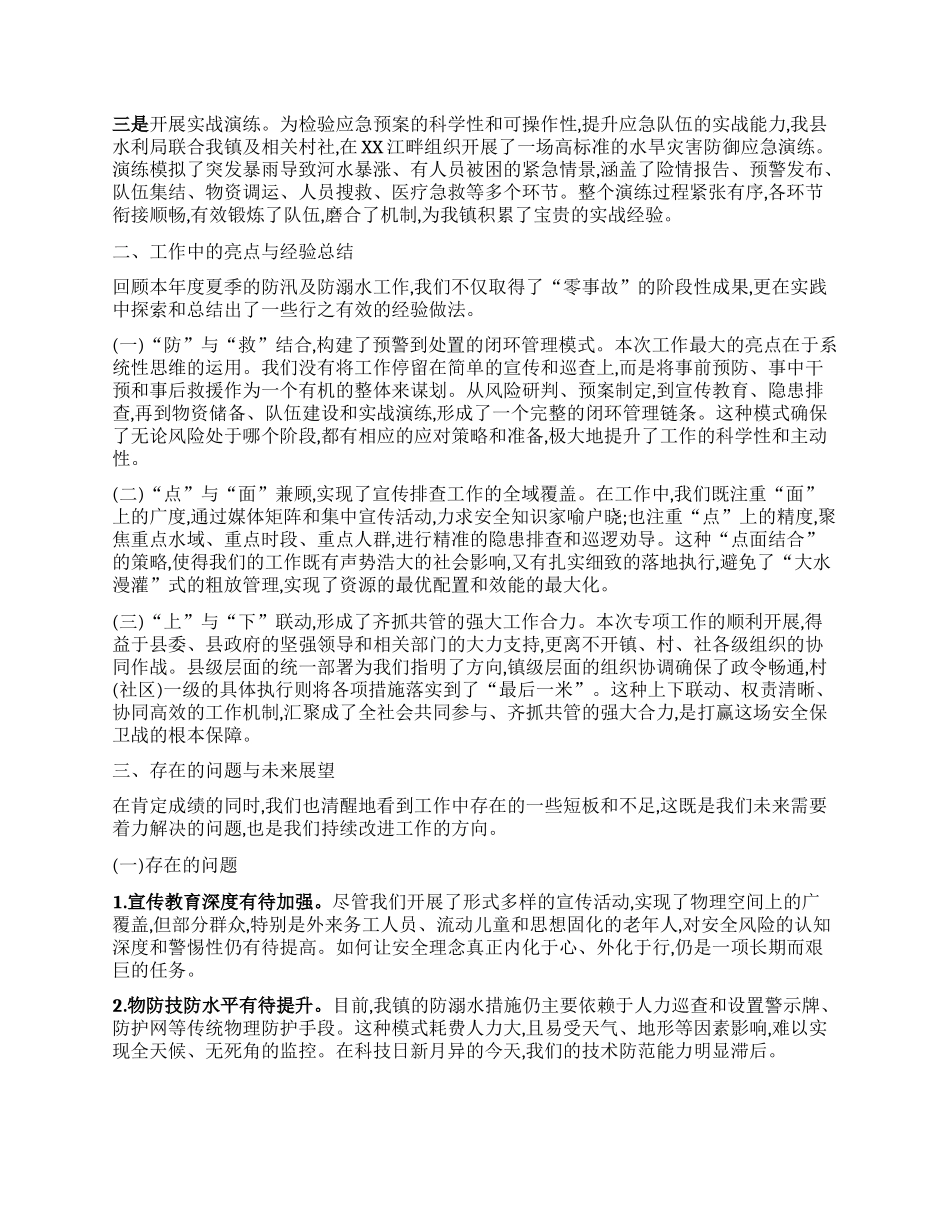 三是开展实战演练。为检验应急预案的科学性和可操作性,提升应急队伍的实战能力,我县水利局联合我镇及相关村社,在XX江畔组织开展了一场高标准的水旱灾害防御应急演练。演练模拟了突发暴雨导致河水暴涨、有人员被困的紧急情景,涵盖了险情报告、预警发布、队伍集结、物资调运、人员搜救、医疗急救等多个环节。整个演练过程紧张有序,各环节衔接顺畅,有效锻炼了队伍,磨合了机制,为我镇积累了宝贵的实战经验。

二、工作中的亮点与经验总结

回顾本年度夏季的防汛及防溺水工作,我们不仅取得了“零事故”的阶段性成果,更在实践中探索和总结出了一些行之有效的经验做法。

(一)“防”与“救”结合,构建了预警到处置的闭环管理模式。本次工作最大的亮点在于系统性思维的运用。我们没有将工作停留在简单的宣传和巡查上,而是将事前预防、事中干预和事后救援作为一个有机的整体来谋划。从风险研判、预案制定,到宣传教育、隐患排查,再到物资储备、队伍建设和实战演练,形成了一个完整的闭环管理链条。这种模式确保了无论风险处于哪个阶段,都有相应的应对策略和准备,极大地提升了工作的科学性和主动性。

(二)“点”与“面”兼顾,实现了宣传排查工作的全域覆盖。在工作中,我们既注重“面”上的广度,通过媒体矩阵和集中宣传活动,力求安全知识家喻户晓;也注重“点”上的精度,聚焦重点水域、重点时段、重点人群,进行精准的隐患排查和巡逻劝导。这种“点面结合”的策略,使得我们的工作既有声势浩大的社会影响,又有扎实细致的落地执行,避免了“大水漫灌”式的粗放管理,实现了资源的最优配置和效能的最大化。

(三)“上”与“下”联动,形成了齐抓共管的强大工作合力。本次专项工作的顺利开展,得益于县委、县政府的坚强领导和相关部门的大力支持,更离不开镇、村、社各级组织的协同作战。县级层面的统一部署为我们指明了方向,镇级层面的组织协调确保了政令畅通,村(社区)一级的具体执行则将各项措施落实到了“最后一米”。这种上下联动、权责清晰、协同高效的工作机制,汇聚成了全社会共同参与、齐抓共管的强大合力,是打赢这场安全保卫战的根本保障。

三、存在的问题与未来展望

在肯定成绩的同时,我们也清醒地看到工作中存在的一些短板和不足,这既是我们未来需要着力解决的问题,也是我们持续改进工作的方向。

(一)存在的问题

1.宣传教育深度有待加强。尽管我们开展了形式多样的宣传活动,实现了物理空间上的广覆盖,但部分群众,特别是外来务工人员、流动儿童和思想固化的老年人,对安全风险的认知深度和警惕性仍有待提高。如何让安全理念真正内化于心、外化于行,仍是一项长期而艰巨的任务。

2.物防技防水平有待提升。目前,我镇的防溺水措施仍主要依赖于人力巡查和设置警示牌、防护网等传统物理防护手段。这种模式耗费人力大,且易受天气、地形等因素影响,难以实现全天候、无死角的监控。在科技日新月异的今天,我们的技术防范能力明显滞后。